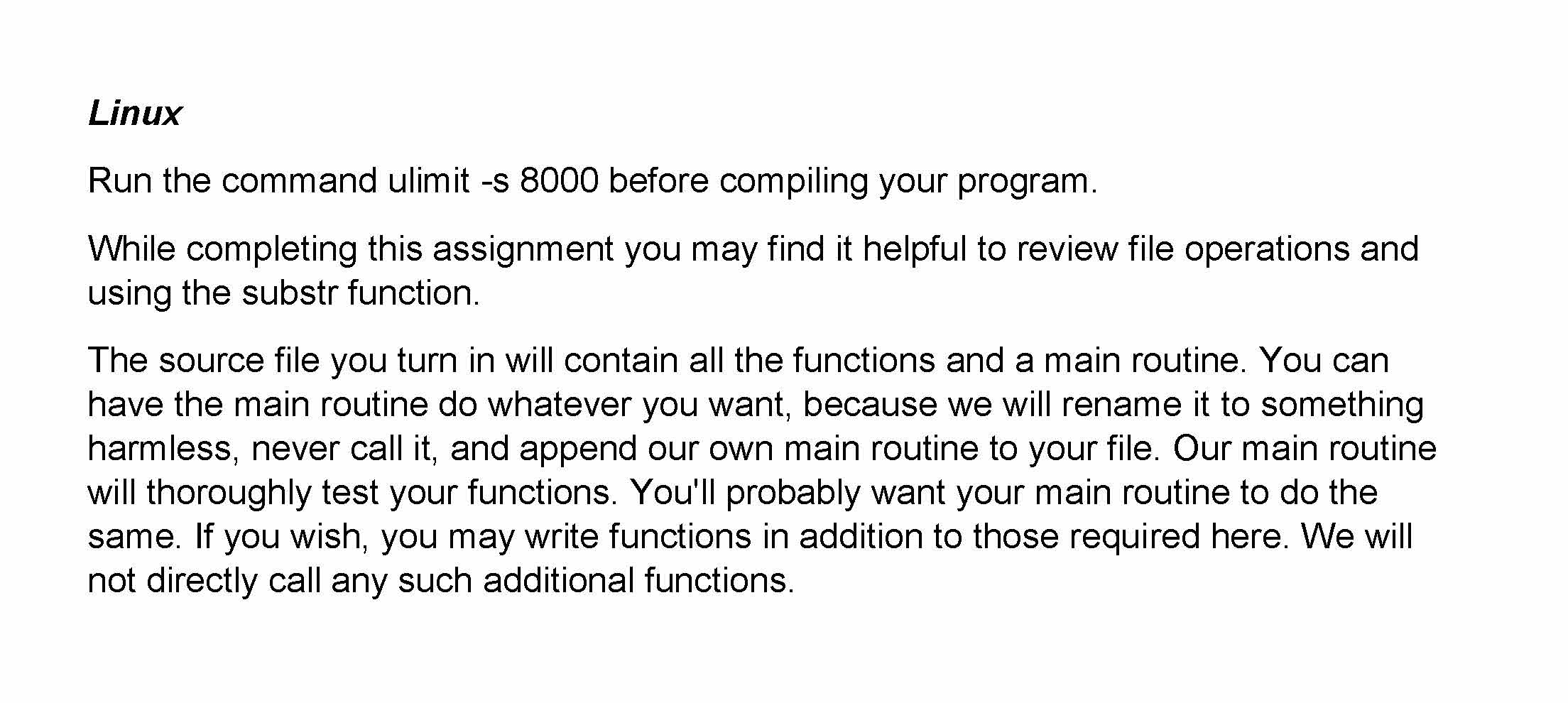 Linux

Run the command ulimit -s 8000 before compiling your program.

While completing this assignment you may find it helpful to review file operations and using the substr function.

The source file you turn in will contain all the functions and a main routine. You can have the main routine do whatever you want, because we will rename it to something harmless, never call it, and append our own main routine to your file. Our main routine will thoroughly test your functions. You'll probably want your main routine to do the same. If you wish, you may write functions in addition to those required here. We will not directly call any such additional functions.